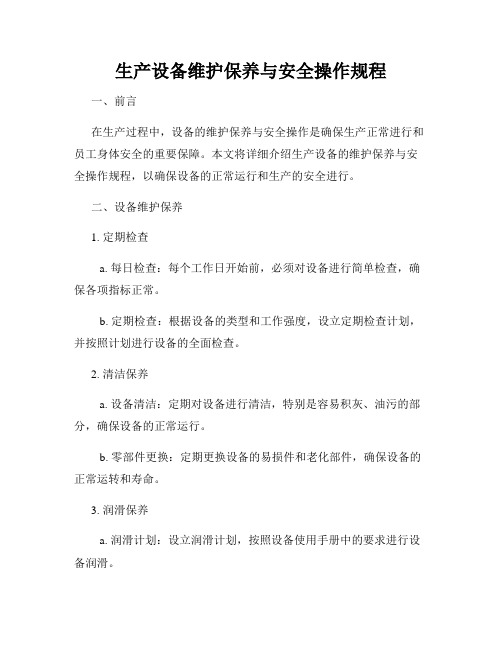 生产设备维护保养与安全操作规程

一、前言

在生产过程中，设备的维护保养与安全操作是确保生产正常进行和员工身体安全的重要保障。本文将详细介绍生产设备的维护保养与安全操作规程，以确保设备的正常运行和生产的安全进行。

二、设备维护保养

1. 定期检查

a. 每日检查：每个工作日开始前，必须对设备进行简单检查，确保各项指标正常。

b. 定期检查：根据设备的类型和工作强度，设立定期检查计划，并按照计划进行设备的全面检查。

2. 清洁保养

a. 设备清洁：定期对设备进行清洁，特别是容易积灰、油污的部分，确保设备的正常运行。

b. 零部件更换：定期更换设备的易损件和老化部件，确保设备的正常运转和寿命。

3. 润滑保养

a. 润滑计划：设立润滑计划，按照设备使用手册中的要求进行设备润滑。